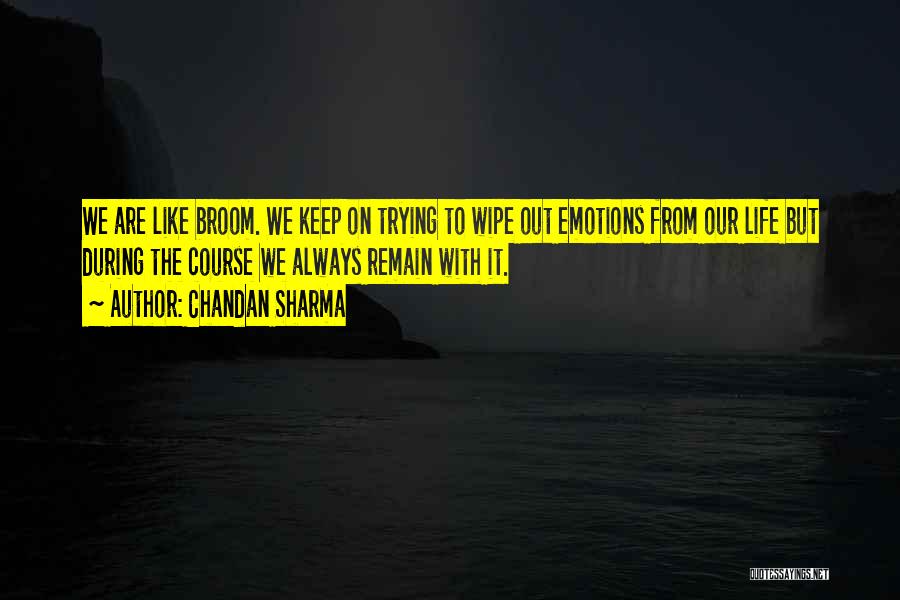 WE ARE LIKE BROOM. WE KEEP ON TRYING TO WIPE OUT EMOTIONS FROM OUR LIFE BUT DURING THE COURSE WE ALWAYS REMAIN WITH IT.

~ AUTHOR: CHANDAN SHARMA

QUOTESSAYINGS.NET